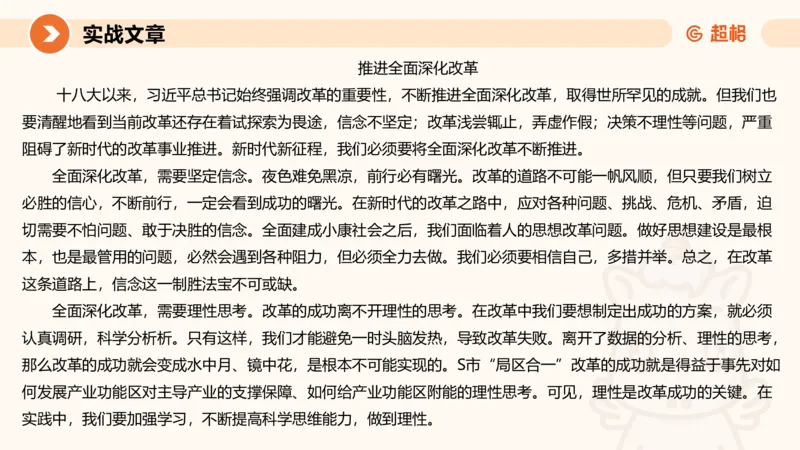 实战文章

超格

推进全面深化改革

十八大以来，习近平总书记始终强调改革的重要性，不断推进全面深化改革，取得世所罕见的成就。但我们也要清醒地看到当前改革还存在着试探索为畏途，信念不坚定；改革浅尝辄止，弄虚作假；决策不理性等问题，严重阻碍了新时代的改革事业推进。新时代新征程，我们必须要将全面深化改革不断推进。

全面深化改革，需要坚定信念。夜色难免黑凉，前行必有曙光。改革的道路不可能一帆风顺，但只要我们树立必胜的信心，不断前行，一定会看到成功的曙光。在新时代的改革之路中，应对各种问题、挑战、危机、矛盾，迫切需要不怕问题、敢于决胜的信念。全面建成小康社会之后，我们面临着人的思想改革问题。做好思想建设是最根本，也是最管用的问题，必然会遇到各种阻力，但必须全力去做。我们必须要相信自己，多措并举。总之，在改革这条道路上，信念这一制胜法宝不可或缺。

全面深化改革，需要理性思考。改革的成功离不开理性的思考。在改革中我们要想制定出成功的方案，就必须认真调研，科学分析析。只有这样，我们才能避免一时头脑发热，导致改革失败。离开了数据的分析、理性的思考，那么改革的成功就会变成水中月、镜中花，是根本不可能实现的。S市“局区合一”改革的成功就是得益于事先对如何发展产业功能区对主导产业的支撑保障、如何给产业功能区附能的理性思考。可见，理性是改革成功的关键。在实践中，我们要加强学习，不断提高科学思维能力，做到理性。